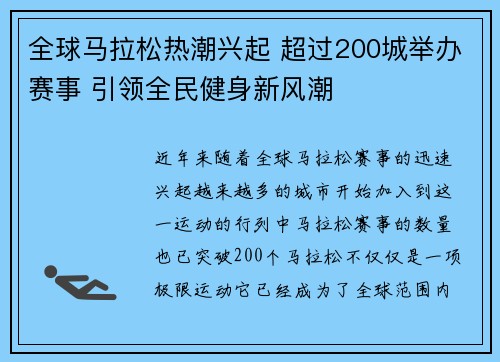 全球马拉松热潮兴起 超过200城举办赛事 引领全民健身新风潮

近年来随着全球马拉松赛事的迅速兴起越来越多的城市开始加入到这一运动的行列中马拉松赛事的数量也已突破200个马拉松不仅仅是一项极限运动它已经成为了全球范围内